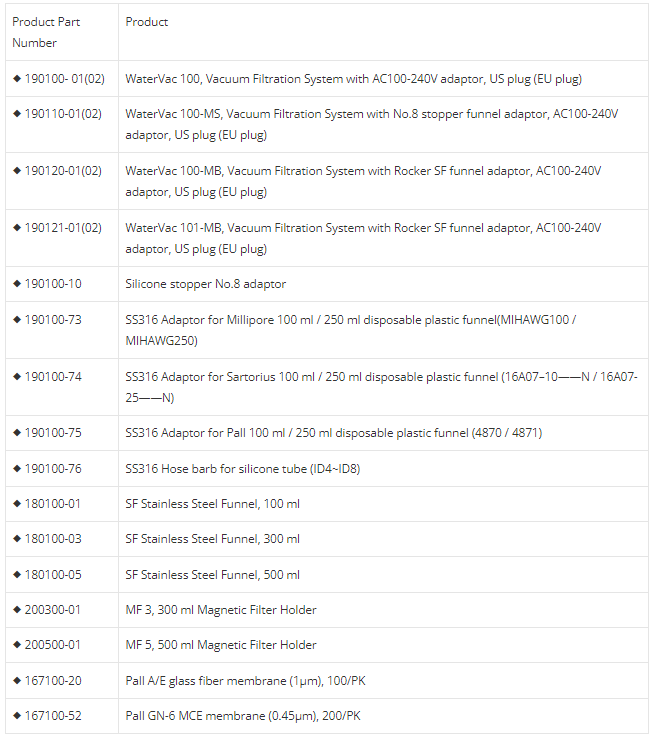 | Product Part Number | Product |
|---|---|
| ◆ 190100- 01(02) | WaterVac 100, Vacuum Filtration System with AC100-240V adaptor, US plug (EU plug) |
| ◆ 190110-01(02) | WaterVac 100-MS, Vacuum Filtration System with No.8 stopper funnel adaptor, AC100-240V adaptor, US plug (EU plug) |
| ◆ 190120-01(02) | WaterVac 100-MB, Vacuum Filtration System with Rocker SF funnel adaptor, AC100-240V adaptor, US plug (EU plug) |
| ◆ 190121-01(02) | WaterVac 101-MB, Vacuum Filtration System with Rocker SF funnel adaptor, AC100-240V adaptor, US plug (EU plug) |
| ◆ 190100-10 | Silicone stopper No.8 adaptor |
| ◆ 190100-73 | SS316 Adaptor for Millipore 100 ml / 250 ml disposable plastic funnel(MIHAWG100 / MIHAWG250) |
| ◆ 190100-74 | SS316 Adaptor for Sartorius 100 ml / 250 ml disposable plastic funnel (16A07–10——N / 16A07-25——N) |
| ◆ 190100-75 | SS316 Adaptor for Pall 100 ml / 250 ml disposable plastic funnel (4870 / 4871) |
| ◆ 190100-76 | SS316 Hose barb for silicone tube (ID4~ID8) |
| ◆ 180100-01 | SF Stainless Steel Funnel, 100 ml |
| ◆ 180100-03 | SF Stainless Steel Funnel, 300 ml |
| ◆ 180100-05 | SF Stainless Steel Funnel, 500 ml |
| ◆ 200300-01 | MF 3, 300 ml Magnetic Filter Holder |
| ◆ 200500-01 | MF 5, 500 ml Magnetic Filter Holder |
| ◆ 167100-20 | Pall A/E glass fiber membrane (1μm), 100/PK |
| ◆ 167100-52 | Pall GN-6 MCE membrane (0.45μm), 200/PK |